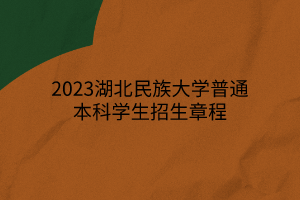 2023湖北民族大学普通本科学生招生章程